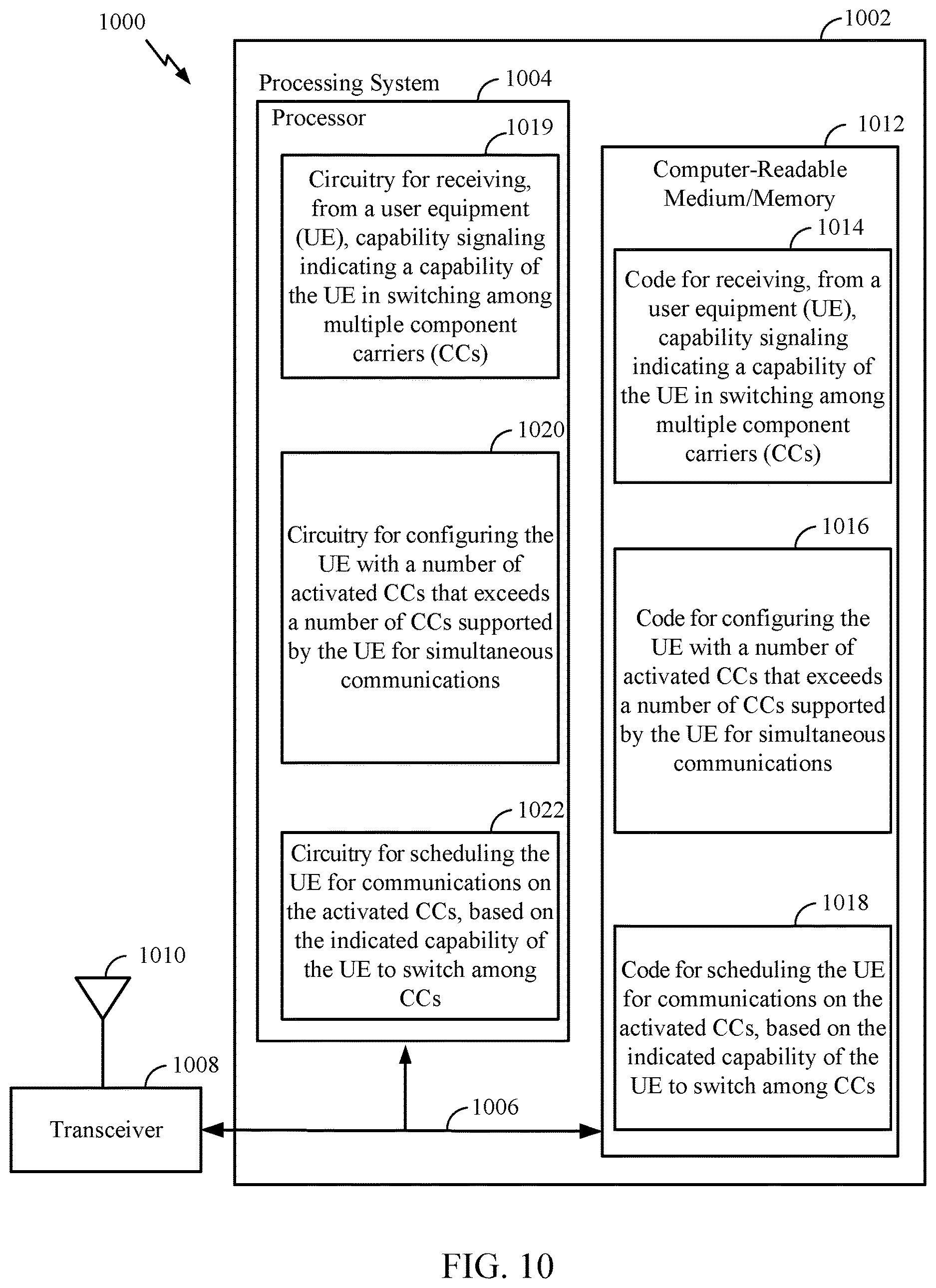 1000

1002

Processing System

1004

Processor

1019

Circuitry for receiving, from a user equipment (UE), capability signaling indicating a capability of the UE in switching among multiple component carriers (CCs)

1020

Circuitry for configuring the UE with a number of activated CCs that exceeds a number of CCs supported by the UE for simultaneous communications

1022

Circuitry for scheduling the UE for communications on the activated CCs, based on the indicated capability of the UE to switch among CCs

1012

Computer-Readable Medium/Memory

1014

Code for receiving, from a user equipment (UE), capability signaling indicating a capability of the UE in switching among multiple component carriers (CCs)

1016

Code for configuring the UE with a number of activated CCs that exceeds a number of CCs supported by the UE for simultaneous communications

1018

Code for scheduling the UE for communications on the activated CCs, based on the indicated capability of the UE to switch among CCs

1010

1008

Transceiver

1006

FIG. 10